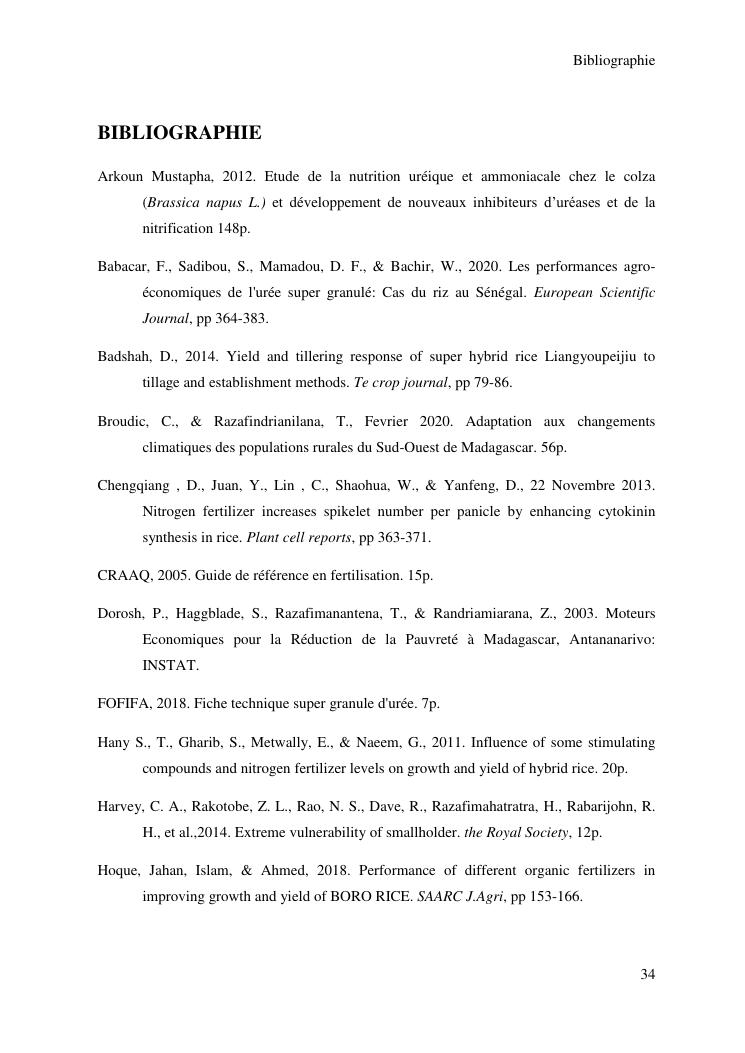 Bibliographie

BIBLIOGRAPHIE

Arkoun Mustapha, 2012. Etude de la nutrition uréique et ammoniacale chez le colza (Brassica napus L.) et développement de nouveaux inhibiteurs d'uréases et de la nitrification 148p.

Babacar, F., Sadibou, S., Mamadou, D. F., & Bachir, W., 2020. Les performances agro-économiques de l'urée super granulé: Cas du riz au Sénégal. European Scientific Journal, pp 364-383.

Badshah, D., 2014. Yield and tillering response of super hybrid rice Liangyoupeijiu to tillage and establishment methods. Te crop journal, pp 79-86.

Broudic, C., & Razafindrianilana, T., Fevrier 2020. Adaptation aux changements climatiques des populations rurales du Sud-Ouest de Madagascar. 56p.

Chengqiang , D., Juan, Y., Lin , C., Shaohua, W., & Yanfeng, D., 22 Novembre 2013. Nitrogen fertilizer increases spikelet number per panicle by enhancing cytokinin synthesis in rice. Plant cell reports, pp 363-371.

CRAAQ, 2005. Guide de référence en fertilisation. 15p.

Dorosh, P., Haggblade, S., Razafimanantena, T., & Randriamiarana, Z., 2003. Moteurs Economiques pour la Réduction de la Pauvreté à Madagascar, Antananarivo: INSTAT.

FOFIFA, 2018. Fiche technique super granule d'urée. 7p.

Hany S., T., Gharib, S., Metwally, E., & Naeem, G., 2011. Influence of some stimulating compounds and nitrogen fertilizer levels on growth and yield of hybrid rice. 20p.

Harvey, C. A., Rakotobe, Z. L., Rao, N. S., Dave, R., Razafimahatratra, H., Rabarijohn, R. H., et al.,2014. Extreme vulnerability of smallholder. the Royal Society, 12p.

Hoque, Jahan, Islam, & Ahmed, 2018. Performance of different organic fertilizers in improving growth and yield of BORO RICE. SAARC J.Agri, pp 153-166.

34